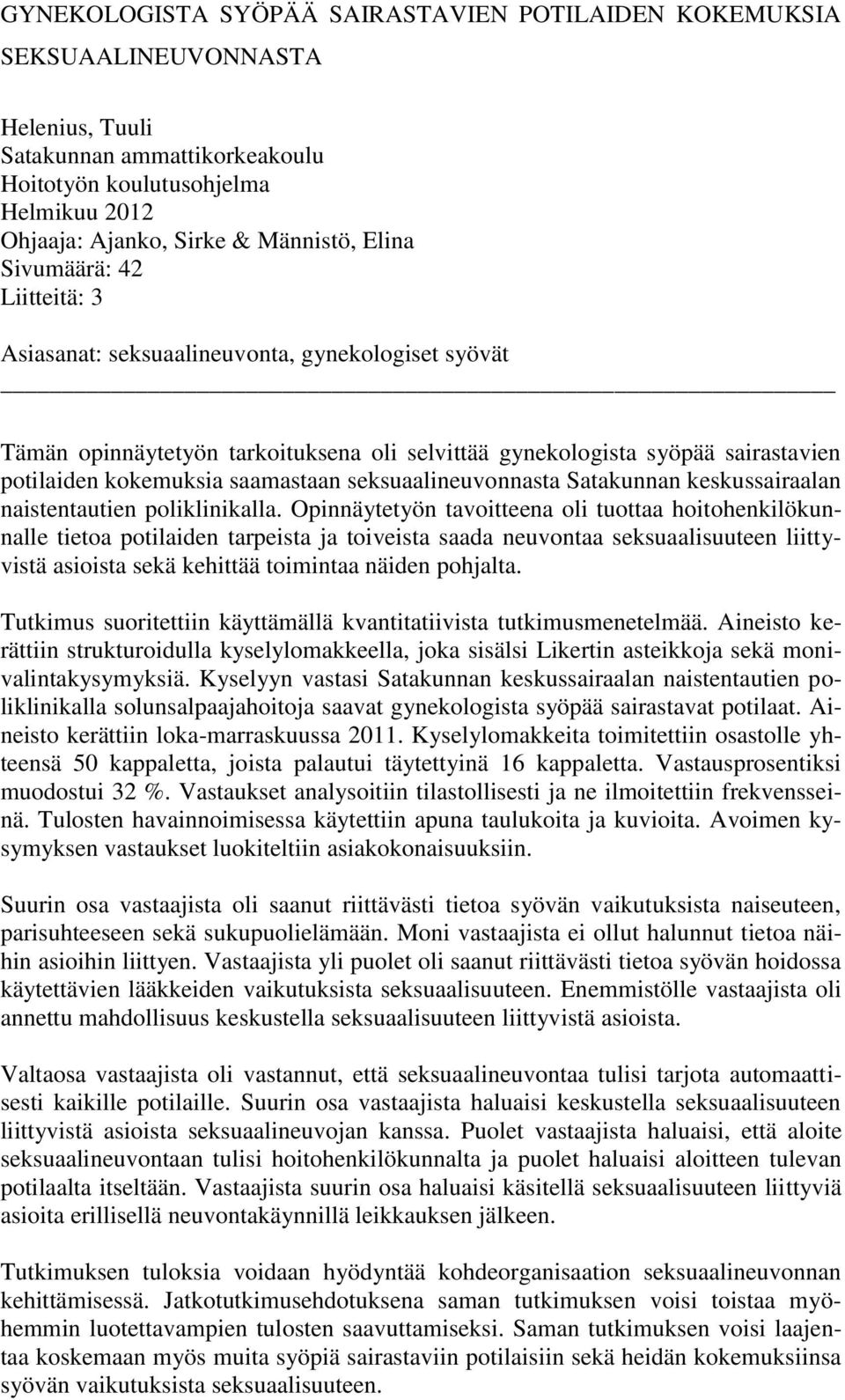 GYNEKOLOGISTA SYÖPÄÄ SAIRASTAVIEN POTILAIDEN KOKEMUKSIA SEKSUAALINEUVONNASTA

Helenius, Tuuli
Satakunnan ammattikorkeakoulu
Hoitotyön koulutusohjelma
Helmikuu 2012
Ohjaaja: Ajanko, Sirke & Männistö, Elina
Sivumäärä: 42
Liitteitä: 3

Asiasanat: seksuaalineuvonta, gynekologiset syövät

Tämän opinnäytetyön tarkoituksena oli selvittää gynekologista syöpää sairastavien potilaiden kokemuksia saamastaan seksuaalineuvonnasta Satakunnan keskussairaalan naistentautien poliklinikalla. Opinnäytetyön tavoitteena oli tuottaa hoitohenkilökunnalle tietoa potilaiden tarpeista ja toiveista saada neuvontaa seksuaalisuuteen liittyvistä asioista sekä kehittää toimintaa näiden pohjalta.

Tutkimus suoritettiin käyttämällä kvantitatiivista tutkimusmenetelmää. Aineisto kerättiin strukturoidulla kyselylomakkeella, joka sisälsi Likertin asteikkoja sekä monivalintakysymyksiä. Kyselyyn vastasi Satakunnan keskussairaalan naistentautien poliklinikalla solunsalpaajahoitoja saavat gynekologista syöpää sairastavat potilaat. Aineisto kerättiin loka-marraskuussa 2011. Kyselylomakkeita toimitettiin osastolle yhteensä 50 kappaletta, joista palautui täytettyinä 16 kappaletta. Vastausprosentiksi muodostui 32 %. Vastaukset analysoitiin tilastollisesti ja ne ilmoitettiin frekvensseinä. Tulosten havainnoimisessa käytettiin apuna taulukoita ja kuvioita. Avoimen kysymyksen vastaukset luokiteltiin asiakokonaisuuksiin.

Suurin osa vastaajista oli saanut riittävästi tietoa syövän vaikutuksista naiseuteen, parisuhteeseen sekä sukupuolielämään. Moni vastaajista ei ollut halunnut tietoa näihin asioihin liittyen. Vastaajista yli puolet oli saanut riittävästi tietoa syövän hoidossa käytettävien lääkkeiden vaikutuksista seksuaalisuuteen. Enemmistölle vastaajista oli annettu mahdollisuus keskustella seksuaalisuuteen liittyvistä asioista.

Valtaosa vastaajista oli vastannut, että seksuaalineuvontaa tulisi tarjota automaattisesti kaikille potilaille. Suurin osa vastaajista haluaisi keskustella seksuaalisuuteen liittyvistä asioista seksuaalineuvojan kanssa. Puolet vastaajista haluaisi, että aloite seksuaalineuvontaan tulisi hoitohenkilökunnalta ja puolet haluaisi aloitteen tulevan potilaalta itseltään. Vastaajista suurin osa haluaisi käsitellä seksuaalisuuteen liittyviä asioita erillisellä neuvontakäynnillä leikkauksen jälkeen.

Tutkimuksen tuloksia voidaan hyödyntää kohdeorganisaation seksuaalineuvonnan kehittämisessä. Jatkotutkimusehdotuksena saman tutkimuksen voisi toistaa myöhemmin luotettavampien tulosten saavuttamiseksi. Saman tutkimuksen voisi laajentaa koskemaan myös muita syöpiä sairastaviin potilaisiin sekä heidän kokemuksiinsa syövän vaikutuksista seksuaalisuuteen.